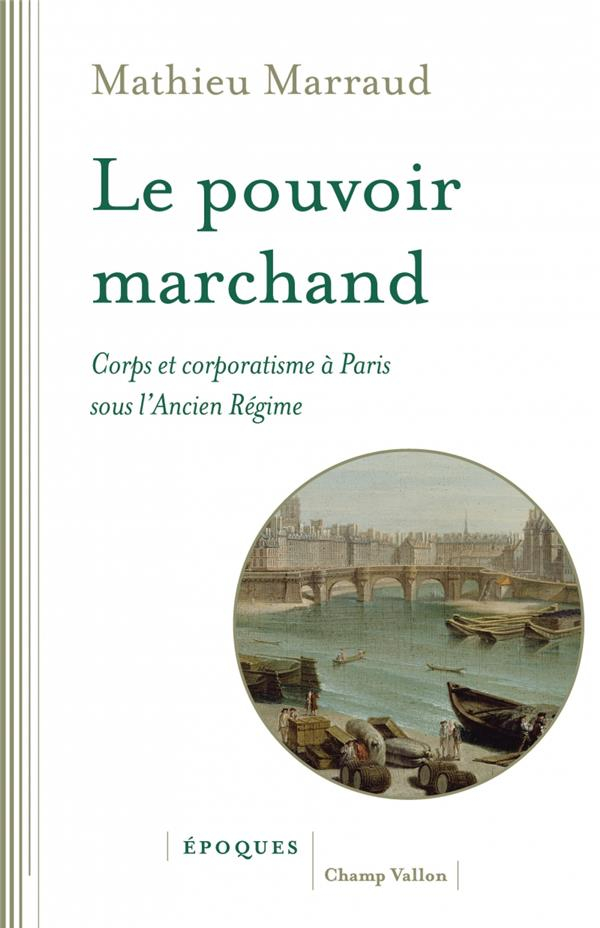 Mathieu Marraud

Le pouvoir marchand

Corps et corporatisme à Paris sous l'Ancien Régime

ÉPOQUES

Champ Vallon